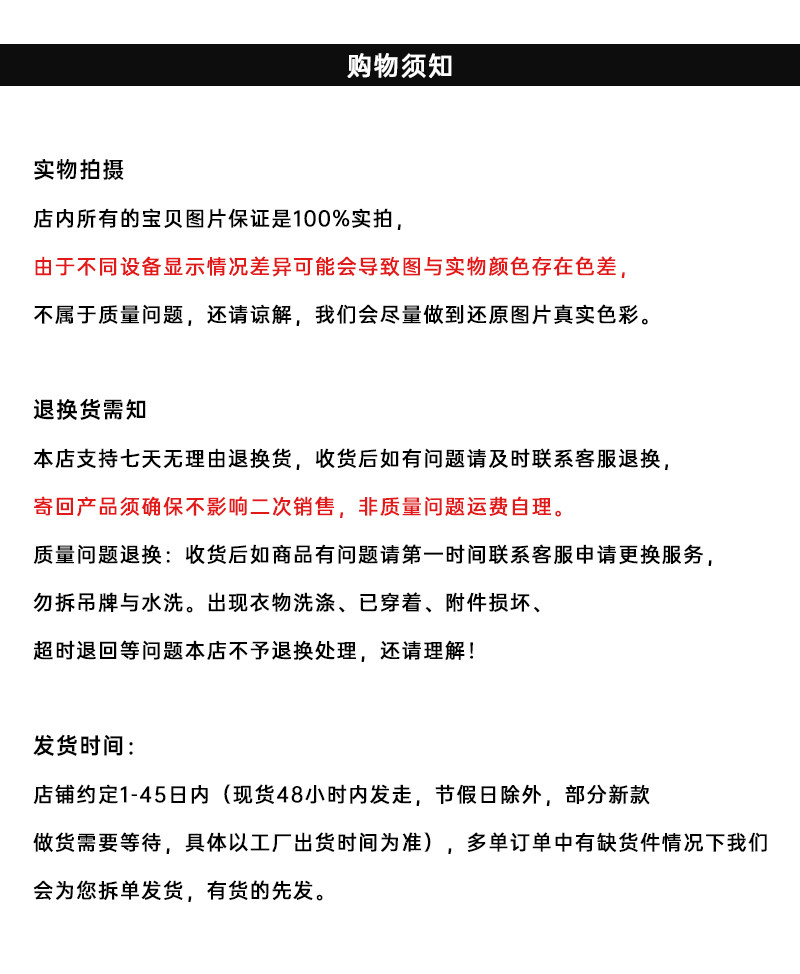 购物须知

实物拍摄

店内所有的宝贝图片保证是100%实拍，

由于不同设备显示情况差异可能会导致图与实物颜色存在色差，

不属于质量问题，还请谅解，我们会尽量做到还原图片真实色彩。

退换货需知

本店支持七天无理由退换货，收货后如有问题请及时联系客服退换，

寄回产品须确保不影响二次销售，非质量问题运费自理。

质量问题退换：收货后如商品有问题请第一时间联系客服申请更换服务，

勿拆吊牌与水洗。出现衣物洗涤、已穿着、附件损坏、

超时退回等问题本店不予退换处理，还请理解！

发货时间：

店铺约定1-45日内（现货48小时内发走，节假日除外，部分新款

做货需要等待，具体以工厂出货时间为准），多单订单中有缺货件情况下我们

会为您拆单发货，有货的先发。